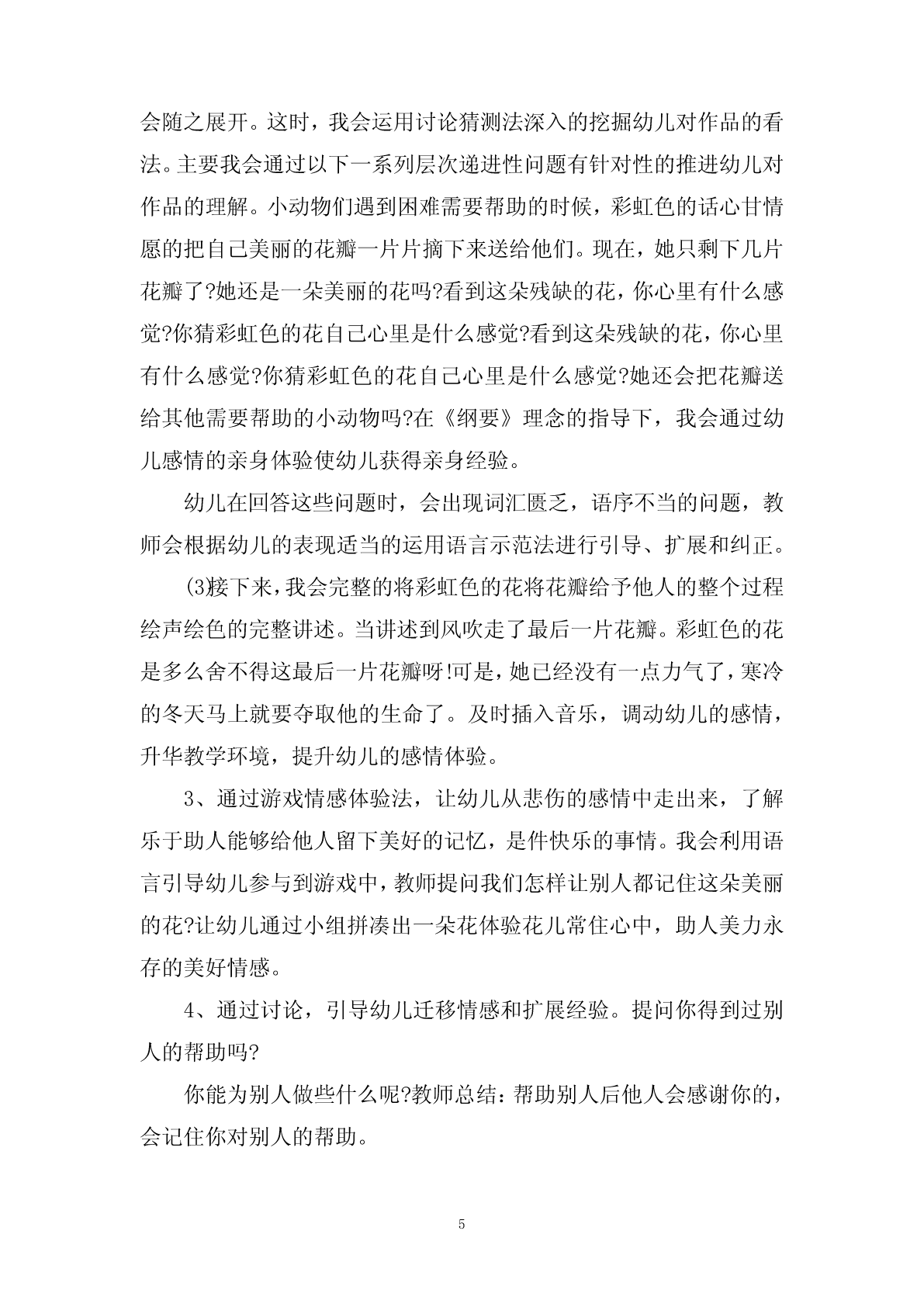 会随之展开。这时，我会运用讨论猜测法深入的挖掘幼儿对作品的看法。主要我会通过以下一系列层次递进性问题有针对性的推进幼儿对作品的理解。小动物们遇到困难需要帮助的时候，彩虹色的话心甘情愿的把自己美丽的花瓣一片片摘下来送给他们。现在，她只剩下几片花瓣了?她还是一朵美丽的花吗?看到这朵残缺的花，你心里有什么感觉?你猜彩虹色的花自己心里是什么感觉?看到这朵残缺的花，你心里有什么感觉?你猜彩虹色的花自己心里是什么感觉?她还会把花瓣送给其他需要帮助的小动物吗?在《纲要》理念的指导下，我会通过幼儿感情的亲身体验使幼儿获得亲身经验。

幼儿在回答这些问题时，会出现词汇匮乏，语序不当的问题，教师会根据幼儿的表现适当的运用语言示范法进行引导、扩展和纠正。

(3)接下来，我会完整的将彩虹色的花将花瓣给予他人的整个过程绘声绘色的完整讲述。当讲述到风吹走了最后一片花瓣。彩虹色的花是多么舍不得这最后一片花瓣呀!可是，她已经没有一点力气了，寒冷的冬天马上就要夺取他的生命了。及时插入音乐，调动幼儿的感情，升华教学环境，提升幼儿的感情体验。

3、通过游戏情感体验法，让幼儿从悲伤的感情中走出来，了解乐于助人能够给他人留下美好的记忆，是件快乐的事情。我会利用语言引导幼儿参与到游戏中，教师提问我们怎样让别人都记住这朵美丽的花?让幼儿通过小组拼凑出一朵花体验花儿常住心中，助人美力永存的美好情感。

4、通过讨论，引导幼儿迁移情感和扩展经验。提问你得到过别人的帮助吗?

你能为别人做些什么呢?教师总结：帮助别人后他人会感谢你的，会记住你对别人的帮助。

5